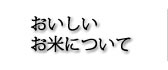 おいしい
お米について